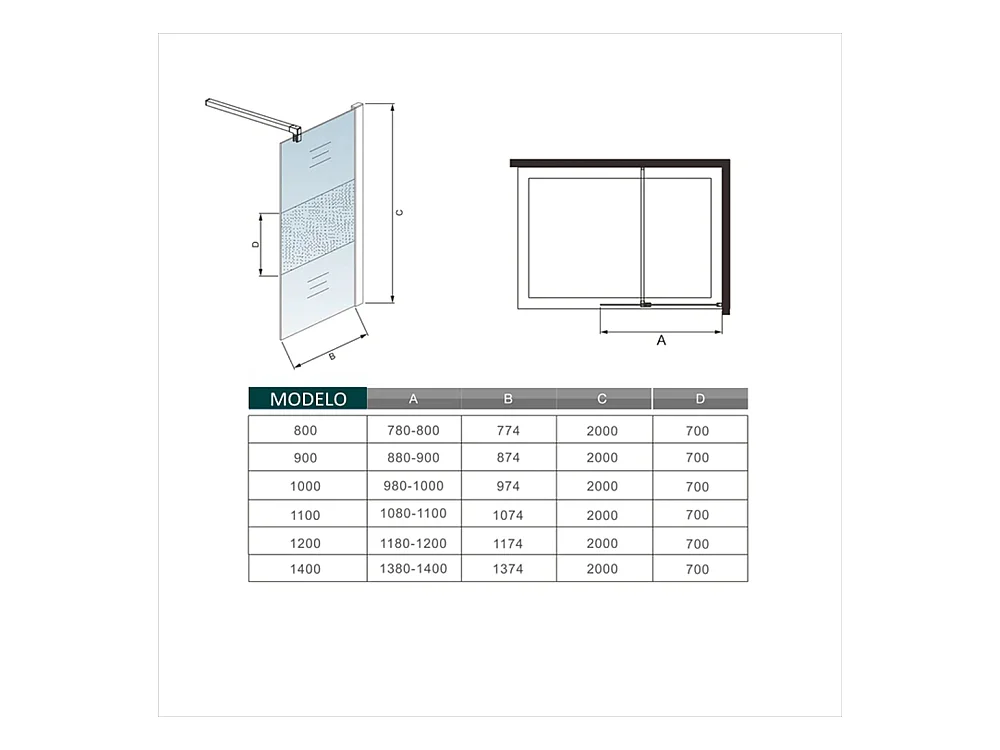 D

C

B

A

| MODELO | A | B | C | D |
|---|---|---|---|---|
| 800 | 780-800 | 774 | 2000 | 700 |
| 900 | 880-900 | 874 | 2000 | 700 |
| 1000 | 980-1000 | 974 | 2000 | 700 |
| 1100 | 1080-1100 | 1074 | 2000 | 700 |
| 1200 | 1180-1200 | 1174 | 2000 | 700 |
| 1400 | 1380-1400 | 1374 | 2000 | 700 |